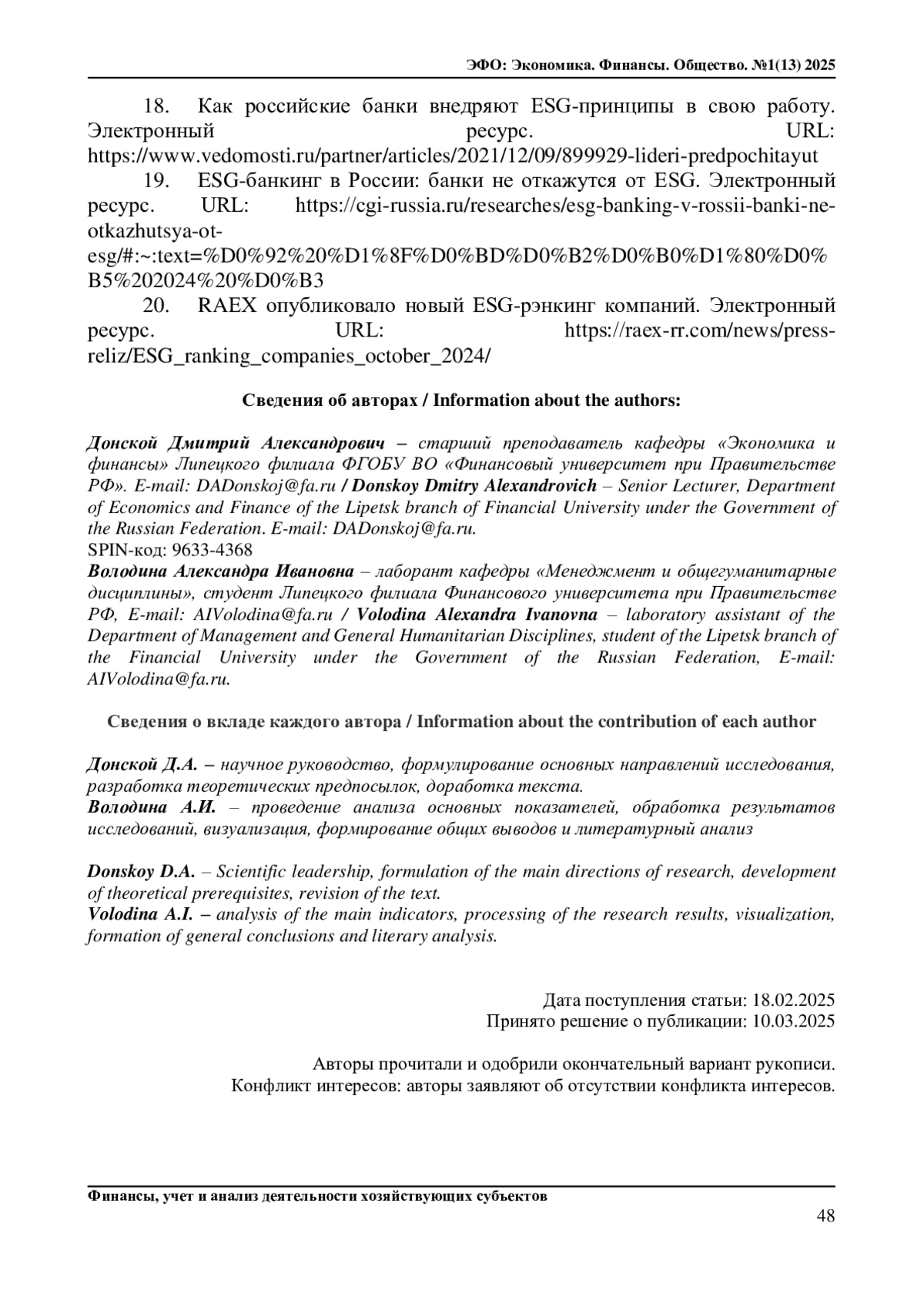 ЭФО: Экономика. Финансы. Общество. №1(13) 2025

18. Как российские банки внедряют ESG-принципы в свою работу. Электронный ресурс. URL: https://www.vedomosti.ru/partner/articles/2021/12/09/899929-lideri-predpochitayut

19. ESG-банкинг в России: банки не откажутся от ESG. Электронный ресурс. URL: https://cgi-russia.ru/researches/esg-banking-v-rossii-banki-ne-otkazhutsya-ot-esg/#:~:text=%D0%92%20%D1%8F%D0%BD%D0%B2%D0%B0%D1%80%D0%B5%202024%20%D0%B3

20. RAEX опубликовало новый ESG-рэнкинг компаний. Электронный ресурс. URL: https://raex-rr.com/news/press-reliz/ESG_ranking_companies_october_2024/

Сведения об авторах / Information about the authors:

Донской Дмитрий Александрович – старший преподаватель кафедры «Экономика и финансы» Липецкого филиала ФГОБУ ВО «Финансовый университет при Правительстве РФ». E-mail: DADonskoj@fa.ru / Donskoy Dmitry Alexandrovich – Senior Lecturer, Department of Economics and Finance of the Lipetsk branch of Financial University under the Government of the Russian Federation. E-mail: DADonskoj@fa.ru.
SPIN-код: 9633-4368
Володина Александра Ивановна – лаборант кафедры «Менеджмент и общегуманитарные дисциплины», студент Липецкого филиала Финансового университета при Правительстве РФ, E-mail: AIVolodina@fa.ru / Volodina Alexandra Ivanovna – laboratory assistant of the Department of Management and General Humanitarian Disciplines, student of the Lipetsk branch of the Financial University under the Government of the Russian Federation, E-mail: AIVolodina@fa.ru.

Сведения о вкладе каждого автора / Information about the contribution of each author

Донской Д.А. – научное руководство, формулирование основных направлений исследования, разработка теоретических предпосылок, доработка текста.
Володина А.И. – проведение анализа основных показателей, обработка результатов исследований, визуализация, формирование общих выводов и литературный анализ

Donskoy D.A. – Scientific leadership, formulation of the main directions of research, development of theoretical prerequisites, revision of the text.
Volodina A.I. – analysis of the main indicators, processing of the research results, visualization, formation of general conclusions and literary analysis.

Дата поступления статьи: 18.02.2025
Принято решение о публикации: 10.03.2025

Авторы прочитали и одобрили окончательный вариант рукописи.
Конфликт интересов: авторы заявляют об отсутствии конфликта интересов.

Финансы, учет и анализ деятельности хозяйствующих субъектов
48